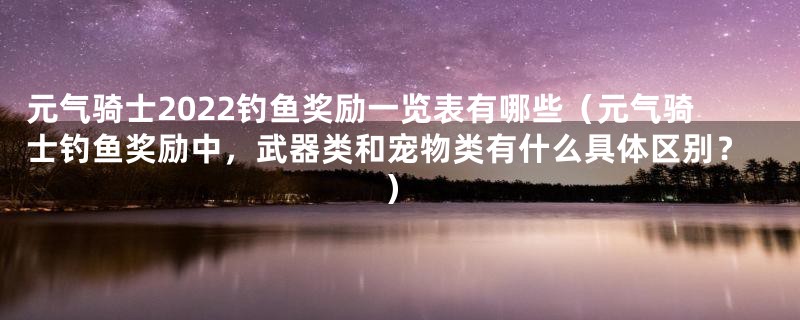 元气骑士2022钓鱼奖励一览表有哪些（元气骑士钓鱼奖励中，武器类和宠物类有什么具体区别？）